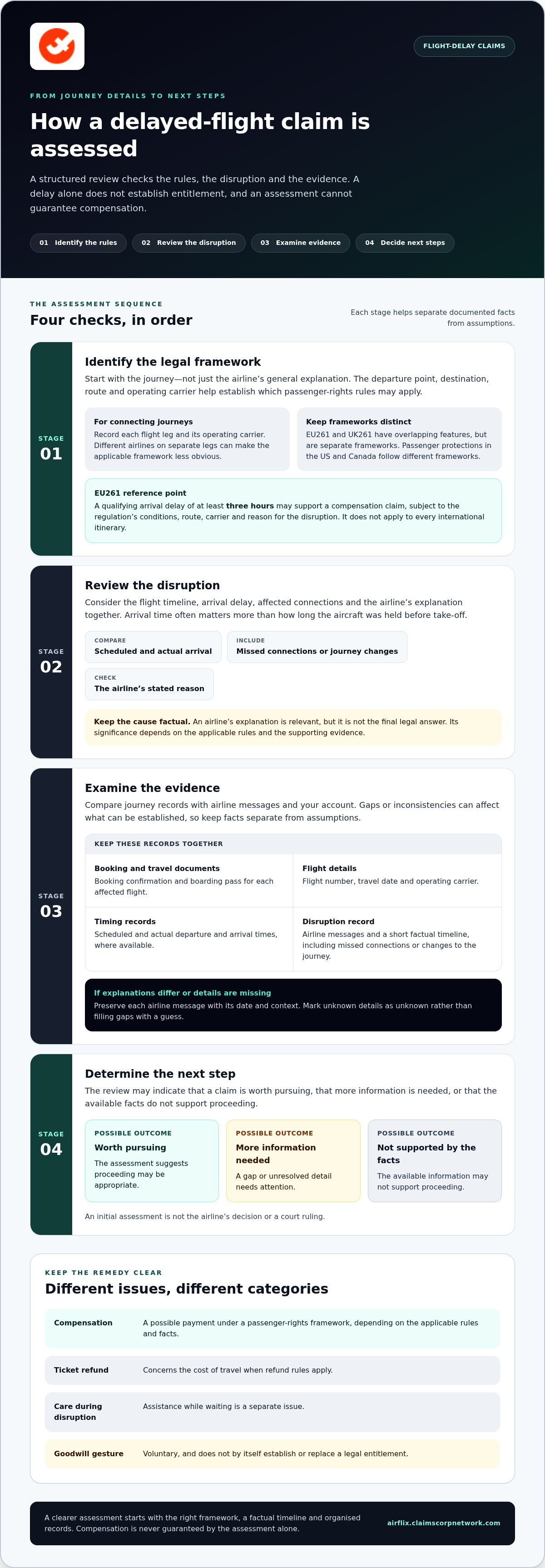 FLIGHT-DELAY CLAIMS

FROM JOURNEY DETAILS TO NEXT STEPS

How a delayed-flight claim is assessed

A structured review checks the rules, the disruption and the evidence. A delay alone does not establish entitlement, and an assessment cannot guarantee compensation.

01 Identify the rules
02 Review the disruption
03 Examine evidence
04 Decide next steps

THE ASSESSMENT SEQUENCE

Four checks, in order

Each stage helps separate documented facts from assumptions.

STAGE
01

Identify the legal framework

Start with the journey—not just the airline's general explanation. The departure point, destination, route and operating carrier help establish which passenger-rights rules may apply.

For connecting journeys
Record each flight leg and its operating carrier. Different airlines on separate legs can make the applicable framework less obvious.

Keep frameworks distinct
EU261 and UK261 have overlapping features, but are separate frameworks. Passenger protections in the US and Canada follow different frameworks.

EU261 reference point
A qualifying arrival delay of at least three hours may support a compensation claim, subject to the regulation's conditions, route, carrier and reason for the disruption. It does not apply to every international itinerary.

STAGE
02

Review the disruption

Consider the flight timeline, arrival delay, affected connections and the airline's explanation together. Arrival time often matters more than how long the aircraft was held before take-off.

COMPARE
Scheduled and actual arrival

INCLUDE
Missed connections or journey changes

CHECK
The airline's stated reason

Keep the cause factual. An airline's explanation is relevant, but it is not the final legal answer. Its significance depends on the applicable rules and the supporting evidence.

STAGE
03

Examine the evidence

Compare journey records with airline messages and your account. Gaps or inconsistencies can affect what can be established, so keep facts separate from assumptions.

KEEP THESE RECORDS TOGETHER

Booking and travel documents
Booking confirmation and boarding pass for each affected flight.

Flight details
Flight number, travel date and operating carrier.

Timing records
Scheduled and actual departure and arrival times, where available.

Disruption record
Airline messages and a short factual timeline, including missed connections or changes to the journey.

If explanations differ or details are missing
Preserve each airline message with its date and context. Mark unknown details as unknown rather than filling gaps with a guess.

STAGE
04

Determine the next step

The review may indicate that a claim is worth pursuing, that more information is needed, or that the available facts do not support proceeding.

POSSIBLE OUTCOME
Worth pursuing
The assessment suggests proceeding may be appropriate.

POSSIBLE OUTCOME
More information needed
A gap or unresolved detail needs attention.

POSSIBLE OUTCOME
Not supported by the facts
The available information may not support proceeding.

An initial assessment is not the airline's decision or a court ruling.

KEEP THE REMEDY CLEAR

Different issues, different categories

Compensation
A possible payment under a passenger-rights framework, depending on the applicable rules and facts.

Ticket refund
Concerns the cost of travel when refund rules apply.

Care during disruption
Assistance while waiting is a separate issue.

Goodwill gesture
Voluntary, and does not by itself establish or replace a legal entitlement.

A clearer assessment starts with the right framework, a factual timeline and organised records. Compensation is never guaranteed by the assessment alone.

airflix.claimscorpnetwork.com